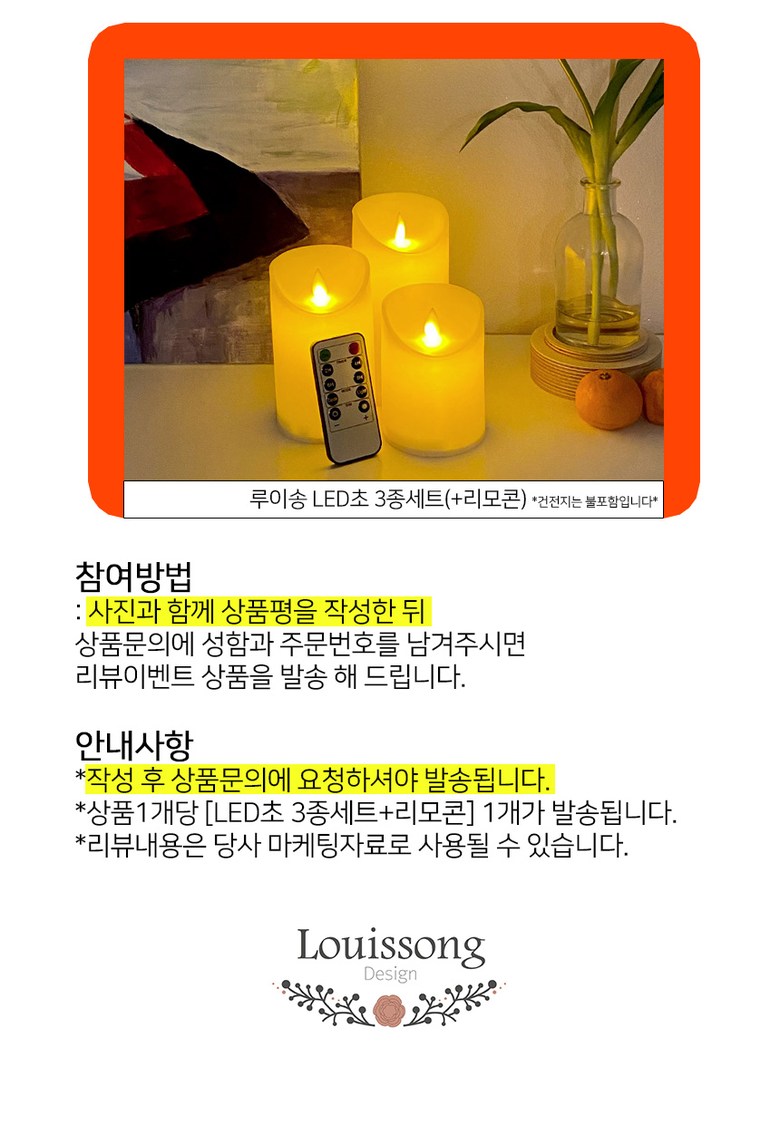 루이송 LED초 3종세트(+리모콘) *건전지는 불포함입니다*

참여방법
: 사진과 함께 상품평을 작성한 뒤
상품문의에 성함과 주문번호를 남겨주시면
리뷰이벤트 상품을 발송 해 드립니다.

안내사항
*작성 후 상품문의에 요청하셔야 발송됩니다.
*상품1개당 [LED초 3종세트+리모콘] 1개가 발송됩니다.
*리뷰내용은 당사 마케팅자료로 사용될 수 있습니다.

Louissong
Design